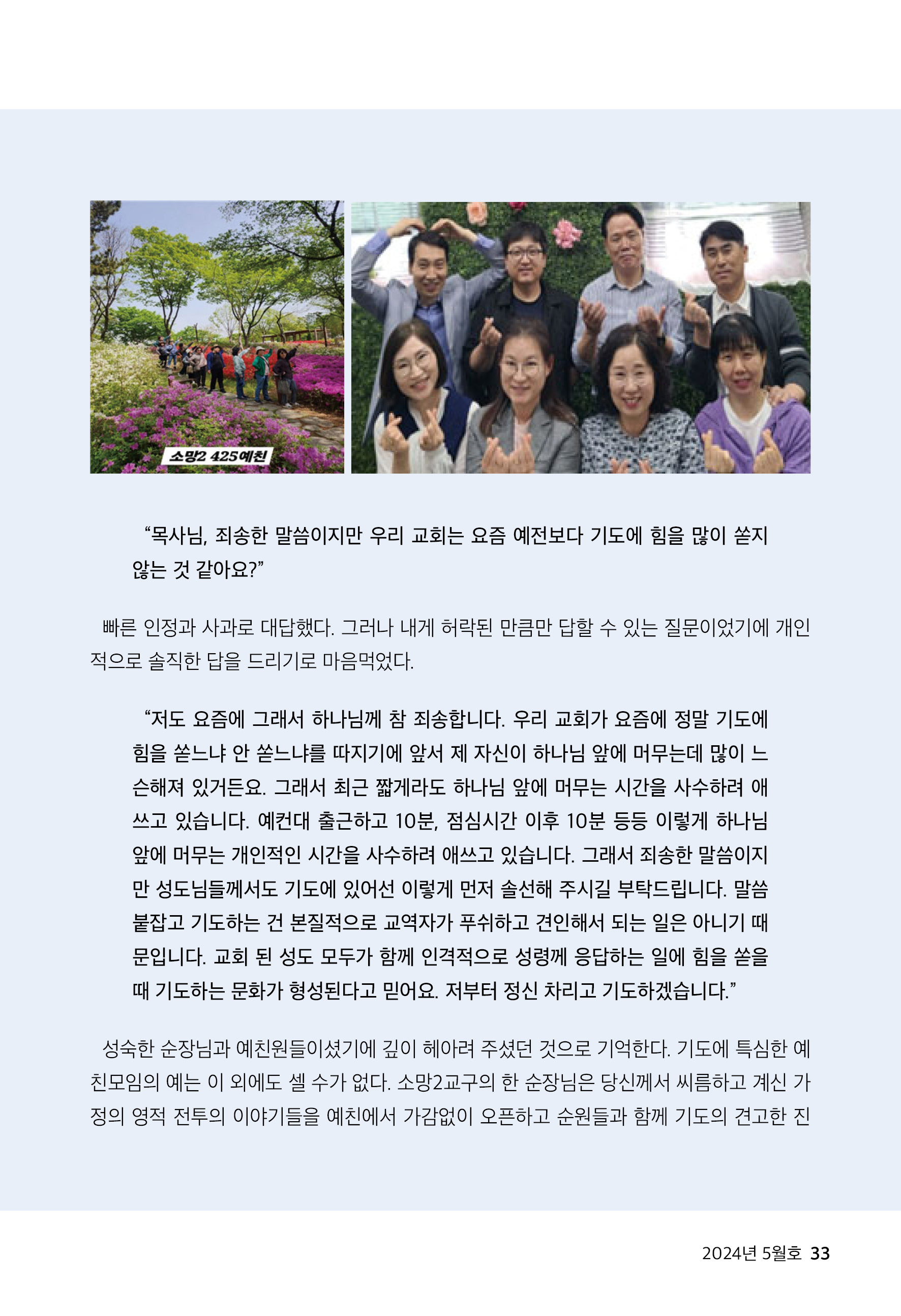 소망2 425예친

“목사님, 죄송한 말씀이지만 우리 교회는 요즘 예전보다 기도에 힘을 많이 쏟지 않는 것 같아요?”

빠른 인정과 사과로 대답했다. 그러나 내게 허락된 만큼만 답할 수 있는 질문이었기에 개인적으로 솔직한 답을 드리기로 마음먹었다.

“저도 요즘에 그래서 하나님께 참 죄송합니다. 우리 교회가 요즘에 정말 기도에 힘을 쏟느냐 안 쏟느냐를 따지기에 앞서 제 자신이 하나님 앞에 머무는데 많이 느슨해져 있거든요. 그래서 최근 짧게라도 하나님 앞에 머무는 시간을 사수하려 애쓰고 있습니다. 예컨대 출근하고 10분, 점심시간 이후 10분 등등 이렇게 하나님 앞에 머무는 개인적인 시간을 사수하려 애쓰고 있습니다. 그래서 죄송한 말씀이지만 성도님들께서도 기도에 있어선 이렇게 먼저 솔선해 주시길 부탁드립니다. 말씀 붙잡고 기도하는 건 본질적으로 교역자가 푸쉬하고 견인해서 되는 일은 아니기 때문입니다. 교회 된 성도 모두가 함께 인격적으로 성령께 응답하는 일에 힘을 쏟을 때 기도하는 문화가 형성된다고 믿어요. 저부터 정신 차리고 기도하겠습니다.”

성숙한 순장님과 예친원들이셨기에 깊이 헤아려 주셨던 것으로 기억한다. 기도에 특심한 예친모임의 예는 이 외에도 셀 수가 없다. 소망2교구의 한 순장님은 당신께서 씨름하고 계신 가정의 영적 전투의 이야기들을 예친에서 가감없이 오픈하고 순원들과 함께 기도의 견고한 진

2024년 5월호 33